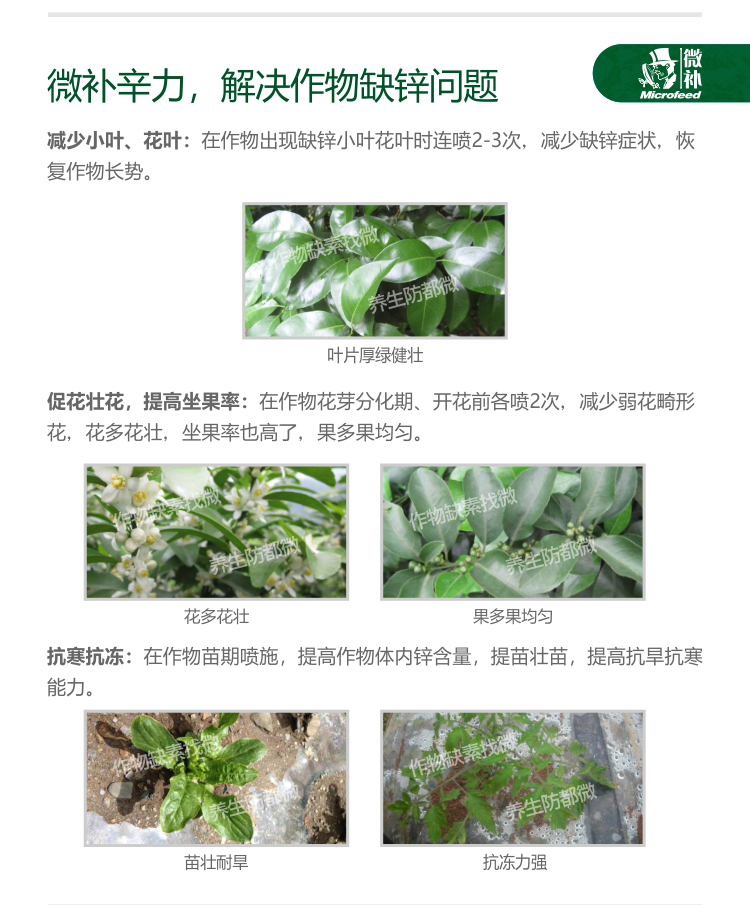 微补辛力，解决作物缺锌问题

微补
Microfeed

减少小叶、花叶：在作物出现缺锌小叶花叶时连喷2-3次，减少缺锌症状，恢复作物长势。

叶片厚绿健壮

促花壮花，提高坐果率：在作物花芽分化期、开花前各喷2次，减少弱花畸形花，花多花壮，坐果率也高了，果多果均匀。

花多花壮

果多果均匀

抗寒抗冻：在作物苗期喷施，提高作物体内锌含量，提苗壮苗，提高抗旱抗寒能力。

苗壮耐旱

抗冻力强

作物缺素找微

养生防都微